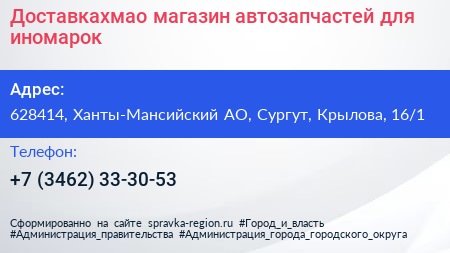 Доставкахмао магазин автозапчастей для иномарок

Адрес:

628414, Ханты-Мансийский АО, Сургут, Крылова, 16/1

Телефон:

+7 (3462) 33-30-53

Сформированно на сайте spravka-region.ru #Город_и_власть #Администрация_правительства #Администрация_города_городского_округа